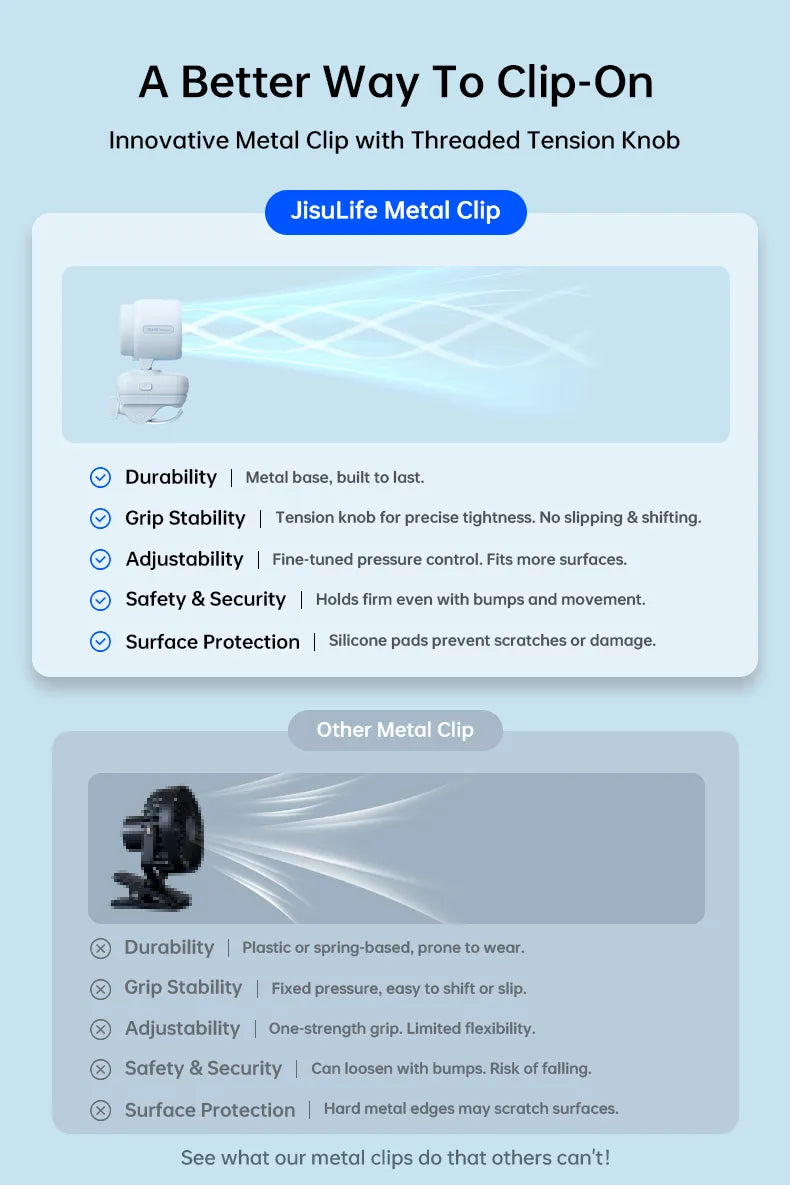 A Better Way To Clip-On

Innovative Metal Clip with Threaded Tension Knob

JisuLife Metal Clip

Durability | Metal base, built to last.

Grip Stability | Tension knob for precise tightness. No slipping & shifting.

Adjustability | Fine-tuned pressure control. Fits more surfaces.

Safety & Security | Holds firm even with bumps and movement.

Surface Protection | Silicone pads prevent scratches or damage.

Other Metal Clip

Durability | Plastic or spring-based, prone to wear.

Grip Stability | Fixed pressure, easy to shift or slip.

Adjustability | One-strength grip. Limited flexibility.

Safety & Security | Can loosen with bumps. Risk of falling.

Surface Protection | Hard metal edges may scratch surfaces.

See what our metal clips do that others can't!